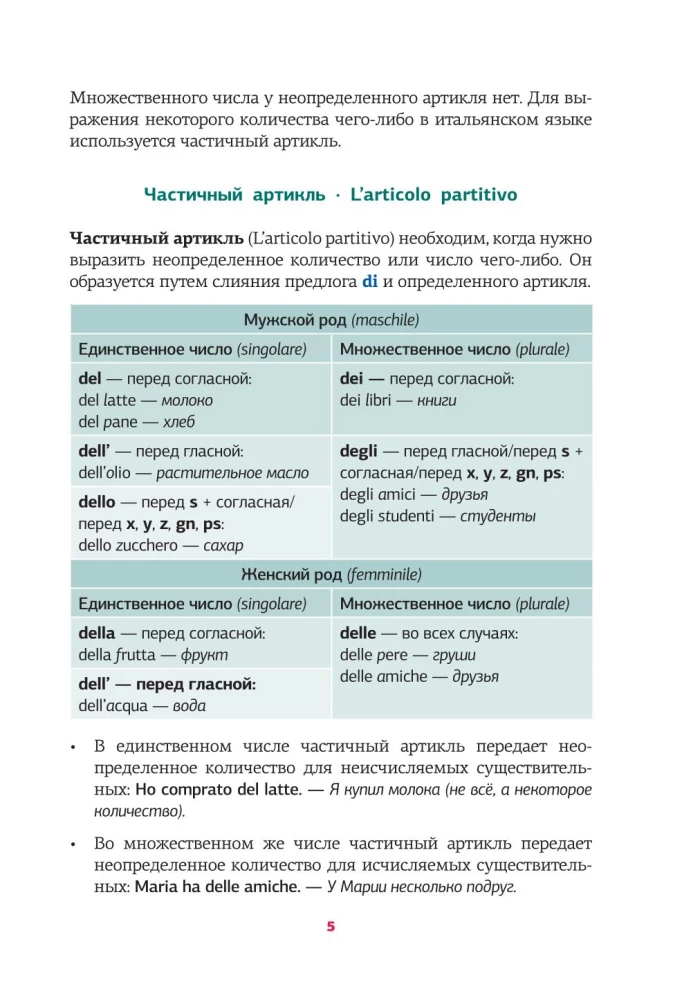 Множественного числа у неопределенного артикля нет. Для выражения некоторого количества чего-либо в итальянском языке используется частичный артикль.

Частичный артикль · L'articolo partitivo

Частичный артикль (L'articolo partitivo) необходим, когда нужно выразить неопределенное количество или число чего-либо. Он образуется путем слияния предлога di и определенного артикля.

| Мужской род (maschile) | |
|---|---|
| Единственное число (singolare) | Множественное число (plurale) |
| del — перед согласной: del latte — молоко del pane — хлеб | dei — перед согласной: dei libri — книги |
| dell' — перед гласной: dell'olio — растительное масло | degli — перед гласной/перед s + согласная/перед x, y, z, gn, ps: degli amici — друзья degli studenti — студенты |
| dello — перед s + согласная/ перед x, y, z, gn, ps: dello zucchero — сахар | |
| Женский род (femminile) | |
| Единственное число (singolare) | Множественное число (plurale) |
| della — перед согласной: della frutta — фрукт | delle — во всех случаях: delle pere — груши delle amiche — друзья |
| dell' — перед гласной: dell'acqua — вода | |

• В единственном числе частичный артикль передает неопределенное количество для неисчисляемых существительных: Ho comprato del latte. — Я купил молока (не всё, а некоторое количество).

• Во множественном же числе частичный артикль передает неопределенное количество для исчисляемых существительных: Maria ha delle amiche. — У Марии несколько подруг.

5